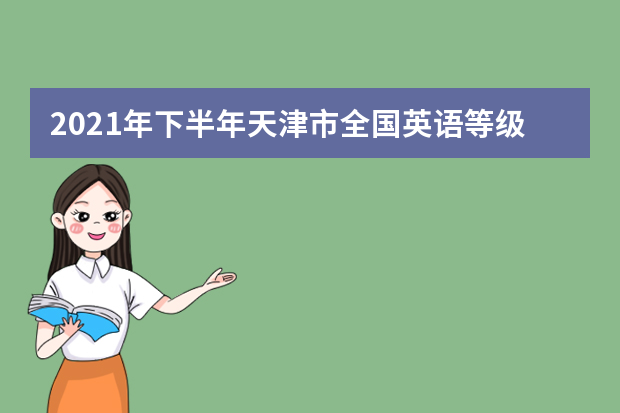 2021年下半年天津市全国英语等级